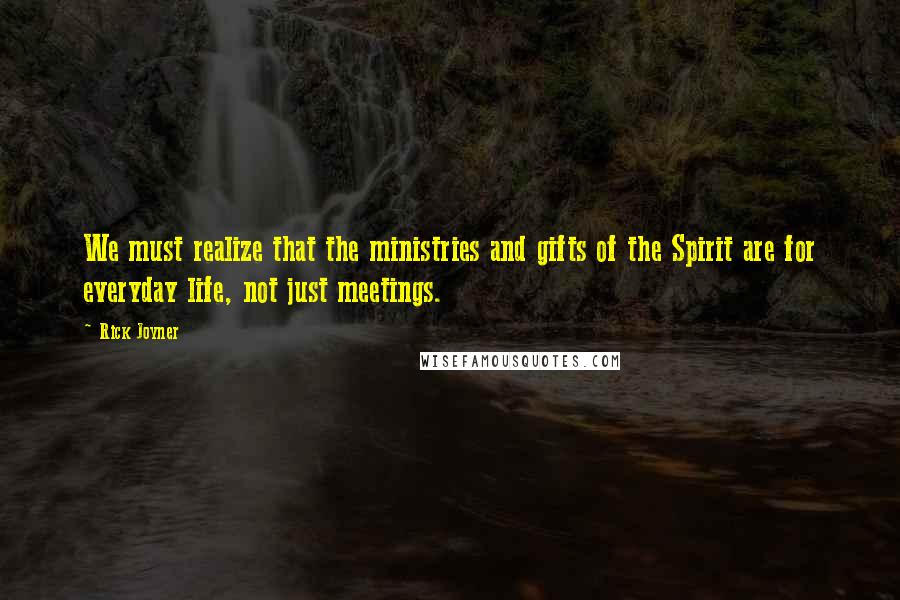 We must realize that the ministries and gifts of the Spirit are for everyday life, not just meetings.

~ Rick Joyner

WISEFAMOUSQUOTES.COM